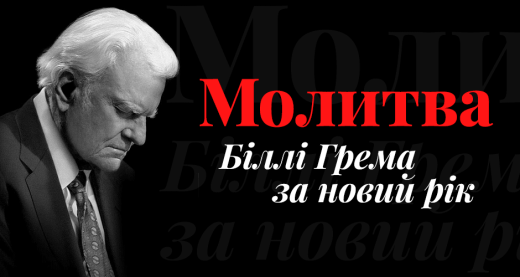 Молитва
Біллі Грема
за новий рік